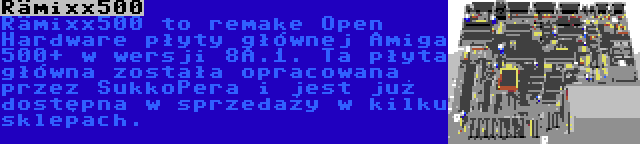 Rämixx500

Rämixx500 to remake Open Hardware płyty głównej Amiga 500+ w wersji 8A.1. Ta płyta główna została opracowana przez SukkoPera i jest już dostępna w sprzedaży w kilku sklepach.